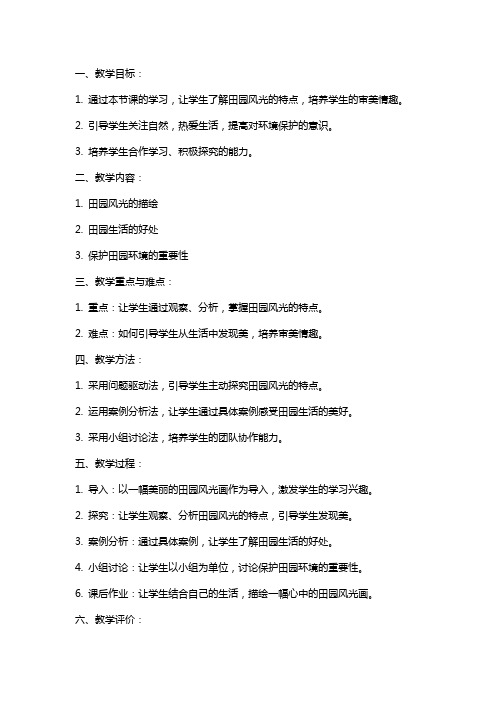 一、教学目标：

1. 通过本节课的学习，让学生了解田园风光的特点，培养学生的审美情趣。

2. 引导学生关注自然，热爱生活，提高对环境保护的意识。

3. 培养学生合作学习、积极探究的能力。

二、教学内容：

1. 田园风光的描绘

2. 田园生活的好处

3. 保护田园环境的重要性

三、教学重点与难点：

1. 重点：让学生通过观察、分析，掌握田园风光的特点。

2. 难点：如何引导学生从生活中发现美，培养审美情趣。

四、教学方法：

1. 采用问题驱动法，引导学生主动探究田园风光的特点。

2. 运用案例分析法，让学生通过具体案例感受田园生活的美好。

3. 采用小组讨论法，培养学生的团队协作能力。

五、教学过程：

1. 导入：以一幅美丽的田园风光画作为导入，激发学生的学习兴趣。

2. 探究：让学生观察、分析田园风光的特点，引导学生发现美。

3. 案例分析：通过具体案例，让学生了解田园生活的好处。

4. 小组讨论：让学生以小组为单位，讨论保护田园环境的重要性。

6. 课后作业：让学生结合自己的生活，描绘一幅心中的田园风光画。

六、教学评价：